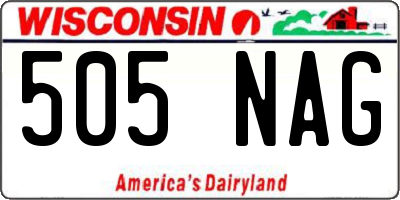 WISCONSIN

505 NAG

America's Dairyland